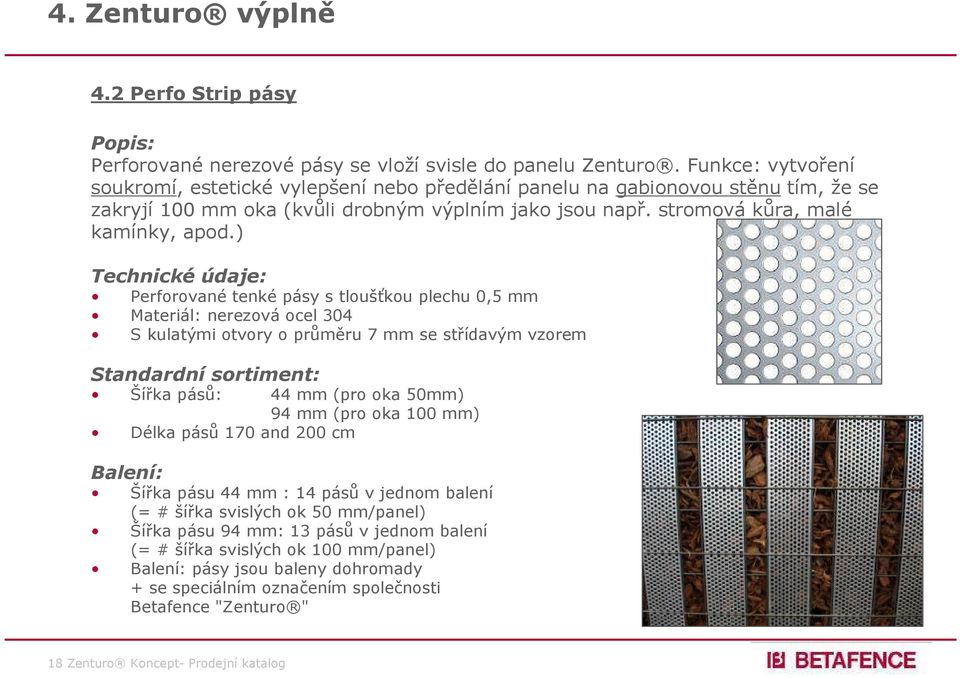 4. Zenturo® výplně

4.2 Perfo Strip pásy

Popis:
Perforované nerezové pásy se vloží svisle do panelu Zenturo®. Funkce: vytvoření soukromí, estetické vylepšení nebo předělání panelu na gabionovou stěnu tím, že se zakryjí 100 mm oka (kvůli drobným výplním jako jsou např. stromová kůra, malé kamínky, apod.)

Technické údaje:
• Perforované tenké pásy s tloušťkou plechu 0,5 mm
• Materiál: nerezová ocel 304
• S kulatými otvory o průměru 7 mm se střídavým vzorem

Standardní sortiment:
• Šířka pásů: 44 mm (pro oka 50mm)
94 mm (pro oka 100 mm)
• Délka pásů 170 and 200 cm

Balení:
• Šířka pásu 44 mm : 14 pásů v jednom balení (= # šířka svislých ok 50 mm/panel)
• Šířka pásu 94 mm: 13 pásů v jednom balení (= # šířka svislých ok 100 mm/panel)
• Balení: pásy jsou baleny dohromady + se speciálním označením společnosti Betafence "Zenturo®"

18 Zenturo® Koncept- Prodejní katalog

BETAFENCE